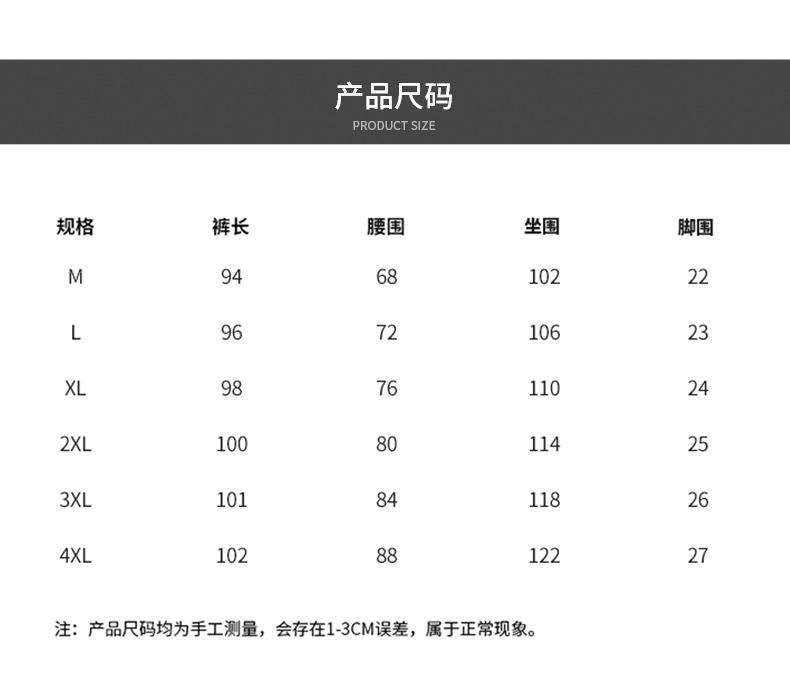 产品尺码
PRODUCT SIZE

| 规格 | 裤长 | 腰围 | 坐围 | 脚围 |
|---|---|---|---|---|
| M | 94 | 68 | 102 | 22 |
| L | 96 | 72 | 106 | 23 |
| XL | 98 | 76 | 110 | 24 |
| 2XL | 100 | 80 | 114 | 25 |
| 3XL | 101 | 84 | 118 | 26 |
| 4XL | 102 | 88 | 122 | 27 |

注：产品尺码均为手工测量，会存在1-3CM误差，属于正常现象。